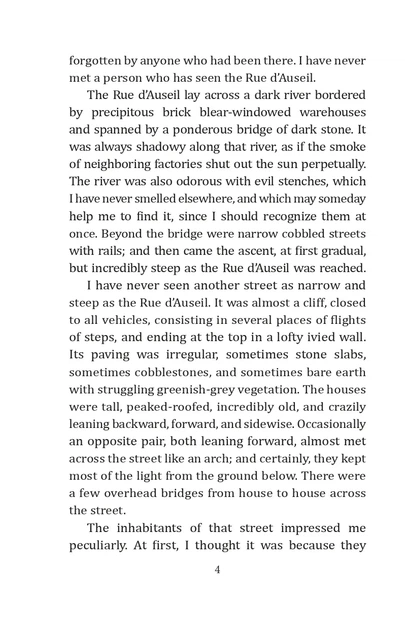 forgotten by anyone who had been there. I have never met a person who has seen the Rue d'Auseil.

The Rue d'Auseil lay across a dark river bordered by precipitous brick blear-windowed warehouses and spanned by a ponderous bridge of dark stone. It was always shadowy along that river, as if the smoke of neighboring factories shut out the sun perpetually. The river was also odorous with evil stenches, which I have never smelled elsewhere, and which may someday help me to find it, since I should recognize them at once. Beyond the bridge were narrow cobbled streets with rails; and then came the ascent, at first gradual, but incredibly steep as the Rue d'Auseil was reached.

I have never seen another street as narrow and steep as the Rue d'Auseil. It was almost a cliff, closed to all vehicles, consisting in several places of flights of steps, and ending at the top in a lofty ivied wall. Its paving was irregular, sometimes stone slabs, sometimes cobblestones, and sometimes bare earth with struggling greenish-grey vegetation. The houses were tall, peaked-roofed, incredibly old, and crazily leaning backward, forward, and sidewise. Occasionally an opposite pair, both leaning forward, almost met across the street like an arch; and certainly, they kept most of the light from the ground below. There were a few overhead bridges from house to house across the street.

The inhabitants of that street impressed me peculiarly. At first, I thought it was because they

4